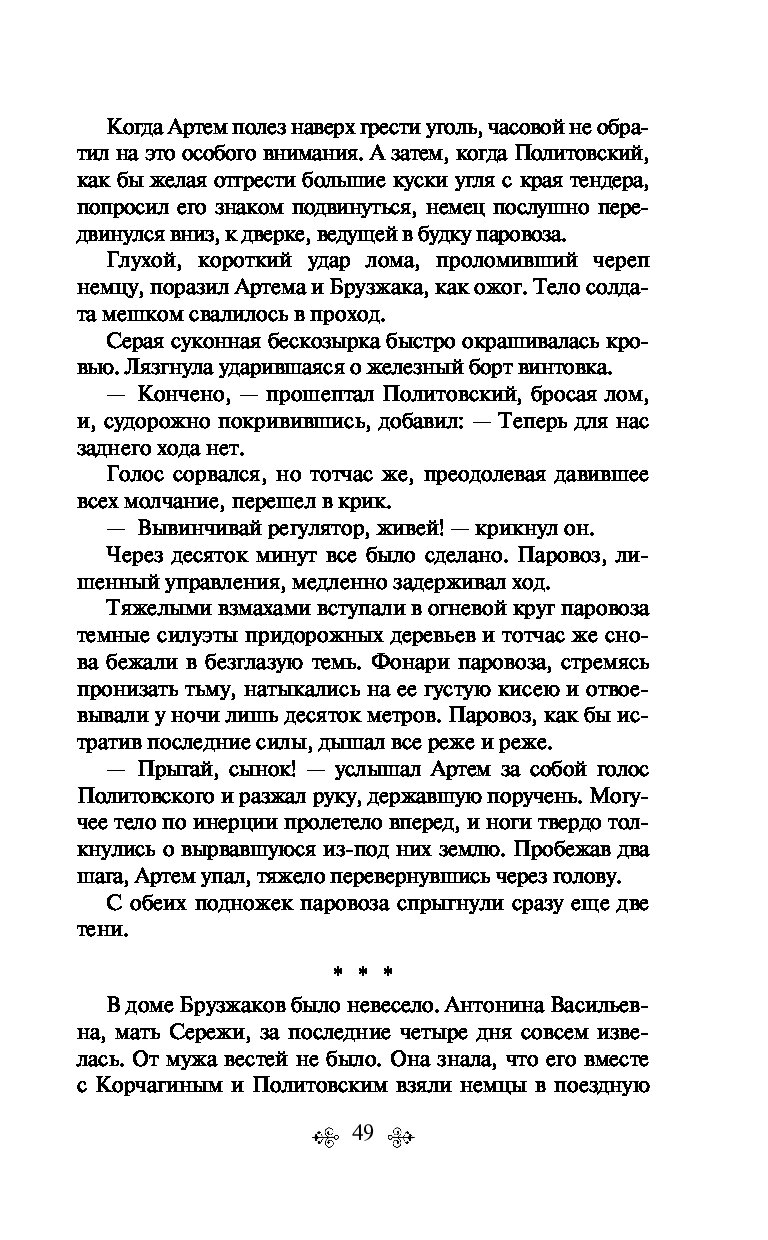 Когда Артем полез наверх грести уголь, часовой не обратил на это особого внимания. А затем, когда Политовский, как бы желая отгрести большие куски угля с края тендера, попросил его знаком подвинуться, немец послушно передвинулся вниз, к дверке, ведущей в будку паровоза.

Глухой, короткий удар лома, проломивший череп немцу, поразил Артема и Брузжака, как ожог. Тело солдата мешком свалилось в проход.

Серая суконная бескозырка быстро окрашивалась кровью. Лязгнула ударившаяся о железный борт винтовка.

— Кончено, — прошептал Политовский, бросая лом, и, судорожно покривившись, добавил: — Теперь для нас заднего хода нет.

Голос сорвался, но тотчас же, преодолевая давившее всех молчание, перешел в крик.

— Вывинчивай регулятор, живей! — крикнул он.

Через десяток минут все было сделано. Паровоз, лишенный управления, медленно задерживал ход.

Тяжелыми взмахами вступали в огневой круг паровоза темные силуэты придорожных деревьев и тотчас же снова бежали в безглазую темь. Фонари паровоза, стремясь пронизать тьму, натыкались на ее густую кисею и отвоевывали у ночи лишь десяток метров. Паровоз, как бы истратив последние силы, дышал все реже и реже.

— Прыгай, сынок! — услышал Артем за собой голос Политовского и разжал руку, державшую поручень. Могучее тело по инерции пролетело вперед, и ноги твердо толкнулись о вырвавшуюся из-под них землю. Пробежав два шага, Артем упал, тяжело перевернувшись через голову.

С обеих подножек паровоза спрыгнули сразу еще две тени.

* * *

В доме Брузжаков было невесело. Антонина Васильевна, мать Сережи, за последние четыре дня совсем извелась. От мужа вестей не было. Она знала, что его вместе с Корчагиным и Политовским взяли немцы в поездную

49